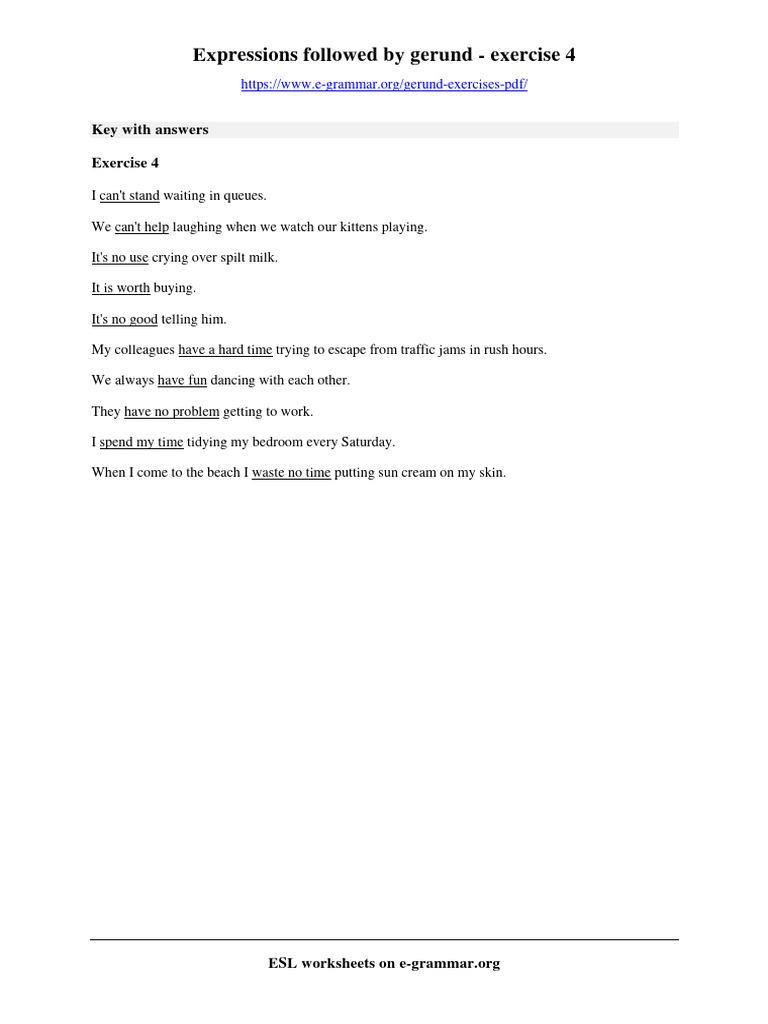 Expressions followed by gerund - exercise 4

https://www.e-grammar.org/gerund-exercises-pdf/

Key with answers

Exercise 4

I can't stand waiting in queues.

We can't help laughing when we watch our kittens playing.

It's no use crying over spilt milk.

It is worth buying.

It's no good telling him.

My colleagues have a hard time trying to escape from traffic jams in rush hours.

We always have fun dancing with each other.

They have no problem getting to work.

I spend my time tidying my bedroom every Saturday.

When I come to the beach I waste no time putting sun cream on my skin.

ESL worksheets on e-grammar.org